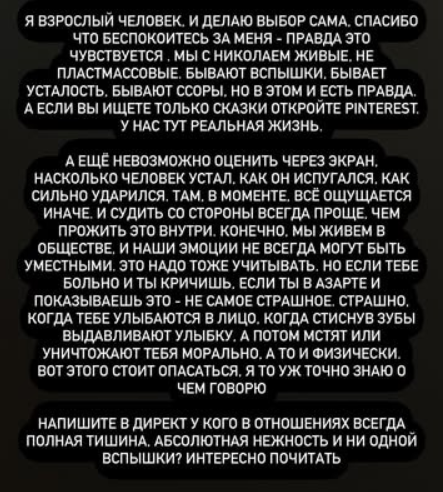 Я ВЗРОСЛЫЙ ЧЕЛОВЕК. И ДЕЛАЮ ВЫБОР САМА. СПАСИБО ЧТО БЕСПОКОИТЕСЬ ЗА МЕНЯ - ПРАВДА ЭТО ЧУВСТВУЕТСЯ . МЫ С НИКОЛАЕМ ЖИВЫЕ. НЕ ПЛАСТМАССОВЫЕ. БЫВАЮТ ВСПЫШКИ. БЫВАЕТ УСТАЛОСТЬ. БЫВАЮТ ССОРЫ. НО В ЭТОМ И ЕСТЬ ПРАВДА. А ЕСЛИ ВЫ ИЩЕТЕ ТОЛЬКО СКАЗКИ ОТКРОЙТЕ PINTEREST. У НАС ТУТ РЕАЛЬНАЯ ЖИЗНЬ.

А ЕЩЁ НЕВОЗМОЖНО ОЦЕНИТЬ ЧЕРЕЗ ЭКРАН. НАСКОЛЬКО ЧЕЛОВЕК УСТАЛ. КАК ОН ИСПУГАЛСЯ. КАК СИЛЬНО УДАРИЛСЯ. ТАМ. В МОМЕНТЕ. ВСЁ ОЩУЩАЕТСЯ ИНАЧЕ. И СУДИТЬ СО СТОРОНЫ ВСЕГДА ПРОЩЕ. ЧЕМ ПРОЖИТЬ ЭТО ВНУТРИ. КОНЕЧНО. МЫ ЖИВЕМ В ОБЩЕСТВЕ. И НАШИ ЭМОЦИИ НЕ ВСЕГДА МОГУТ БЫТЬ УМЕСТНЫМИ. ЭТО НАДО ТОЖЕ УЧИТЫВАТЬ. НО ЕСЛИ ТЕБЕ БОЛЬНО И ТЫ КРИЧИШЬ. ЕСЛИ ТЫ В АЗАРТЕ И ПОКАЗЫВАЕШЬ ЭТО - НЕ САМОЕ СТРАШНОЕ. СТРАШНО. КОГДА ТЕБЕ УЛЫБАЮТСЯ В ЛИЦО. КОГДА СТИСНУВ ЗУБЫ ВЫДАВЛИВАЮТ УЛЫБКУ. А ПОТОМ МСТЯТ ИЛИ УНИЧТОЖАЮТ ТЕБЯ МОРАЛЬНО. А ТО И ФИЗИЧЕСКИ. ВОТ ЭТОГО СТОИТ ОПАСАТЬСЯ. Я ТО УЖ ТОЧНО ЗНАЮ О ЧЕМ ГОВОРЮ

НАПИШИТЕ В ДИРЕКТ У КОГО В ОТНОШЕНИЯХ ВСЕГДА ПОЛНАЯ ТИШИНА. АБСОЛЮТНАЯ НЕЖНОСТЬ И НИ ОДНОЙ ВСПЫШКИ? ИНТЕРЕСНО ПОЧИТАТЬ